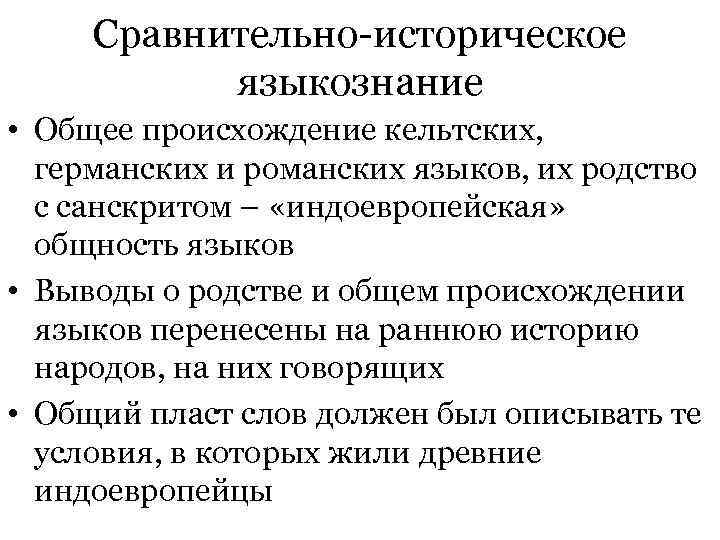 Сравнительно-историческое языкознание

• Общее происхождение кельтских, германских и романских языков, их родство с санскритом – «индоевропейская» общность языков
• Выводы о родстве и общем происхождении языков перенесены на раннюю историю народов, на них говорящих
• Общий пласт слов должен был описывать те условия, в которых жили древние индоевропейцы